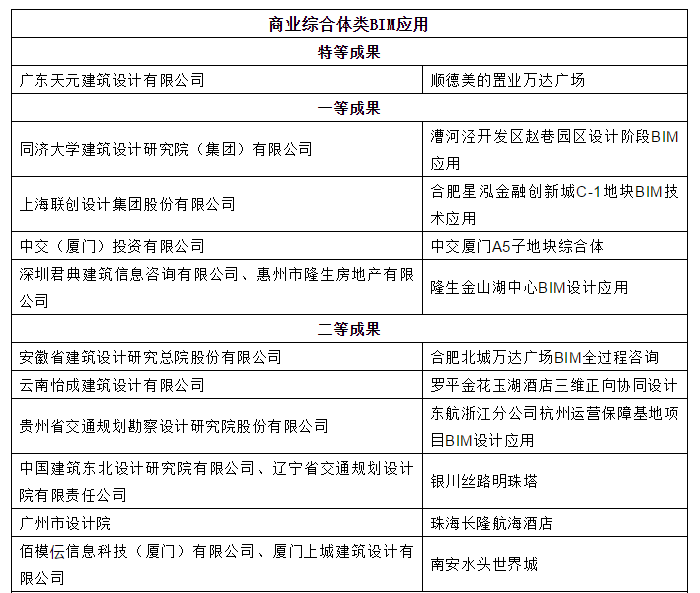 | 商业综合体类BIM应用 | |
|---|---|
| 特等成果 | |
| 广东天元建筑设计有限公司 | 顺德美的置业万达广场 |
| 一等成果 | |
| 同济大学建筑设计研究院（集团）有限公司 | 漕河泾开发区赵巷园区设计阶段BIM应用 |
| 上海联创设计集团股份有限公司 | 合肥星泓金融创新城C-1地块BIM技术应用 |
| 中交（厦门）投资有限公司 | 中交厦门A5子地块综合体 |
| 深圳君典建筑信息咨询有限公司、惠州市隆生房地产有限公司 | 隆生金山湖中心BIM设计应用 |
| 二等成果 | |
| 安徽省建筑设计研究总院股份有限公司 | 合肥北城万达广场BIM全过程咨询 |
| 云南怡成建筑设计有限公司 | 罗平金花玉湖酒店三维正向协同设计 |
| 贵州省交通规划勘察设计研究院股份有限公司 | 东航浙江分公司杭州运营保障基地项目BIM设计应用 |
| 中国建筑东北设计研究院有限公司、辽宁省交通规划设计院有限责任公司 | 银川丝路明珠塔 |
| 广州市设计院 | 珠海长隆航海酒店 |
| 佰模伝信息科技（厦门）有限公司、厦门上城建筑设计有限公司 | 南安水头世界城 |